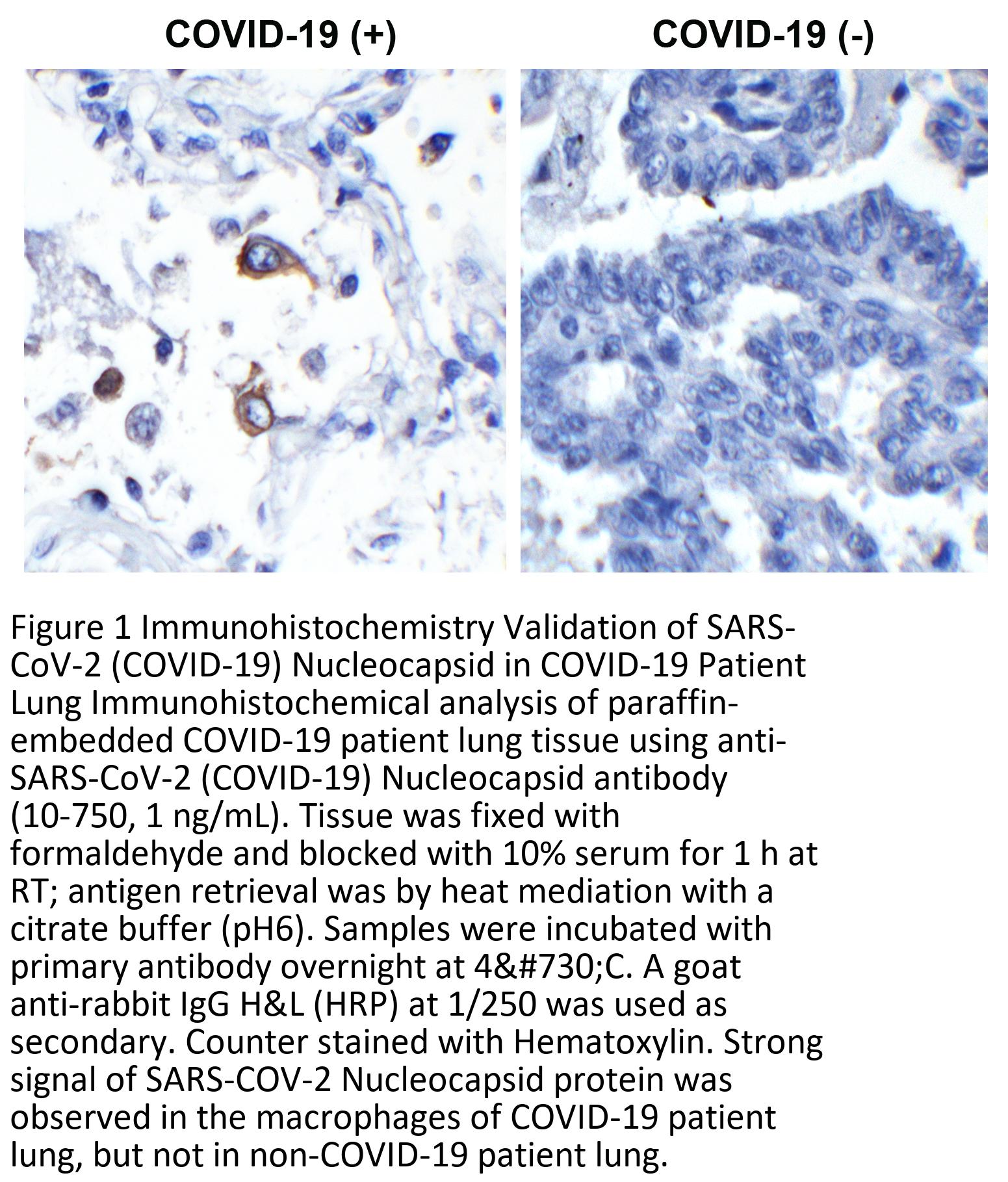 COVID-19 (+)

COVID-19 (-)

Figure 1 Immunohistochemistry Validation of SARS-CoV-2 (COVID-19) Nucleocapsid in COVID-19 Patient Lung Immunohistochemical analysis of paraffin-embedded COVID-19 patient lung tissue using anti-SARS-CoV-2 (COVID-19) Nucleocapsid antibody (10-750, 1 ng/mL). Tissue was fixed with formaldehyde and blocked with 10% serum for 1 h at RT; antigen retrieval was by heat mediation with a citrate buffer (pH6). Samples were incubated with primary antibody overnight at 4&#730;C. A goat anti-rabbit IgG H&L (HRP) at 1/250 was used as secondary. Counter stained with Hematoxylin. Strong signal of SARS-COV-2 Nucleocapsid protein was observed in the macrophages of COVID-19 patient lung, but not in non-COVID-19 patient lung.